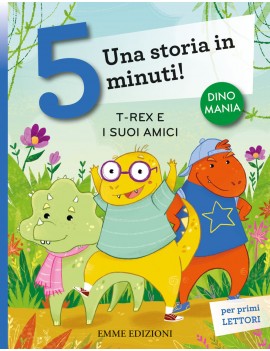 5 Una storia in minuti!

DINO MANIA

T-REX E I SUOI AMICI

per primi LETTORI

EMME EDIZIONI